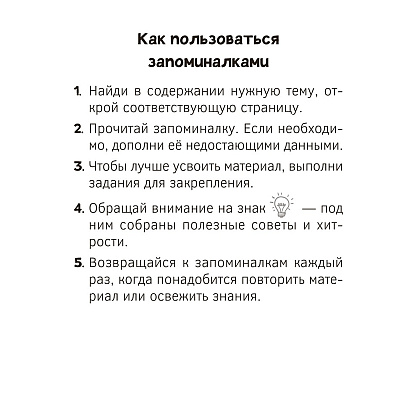 Как пользоваться запоминалками

1. Найди в содержании нужную тему, открой соответствующую страницу.

2. Прочитай запоминалку. Если необходимо, дополни её недостающими данными.

3. Чтобы лучше усвоить материал, выполни задания для закрепления.

4. Обращай внимание на знак — под ним собраны полезные советы и хитрости.

5. Возвращайся к запоминалкам каждый раз, когда понадобится повторить материал или освежить знания.